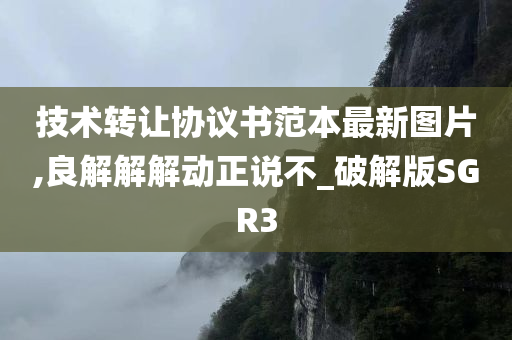 技术转让协议书范本最新图片,良解解解动正说不_破解版SGR3